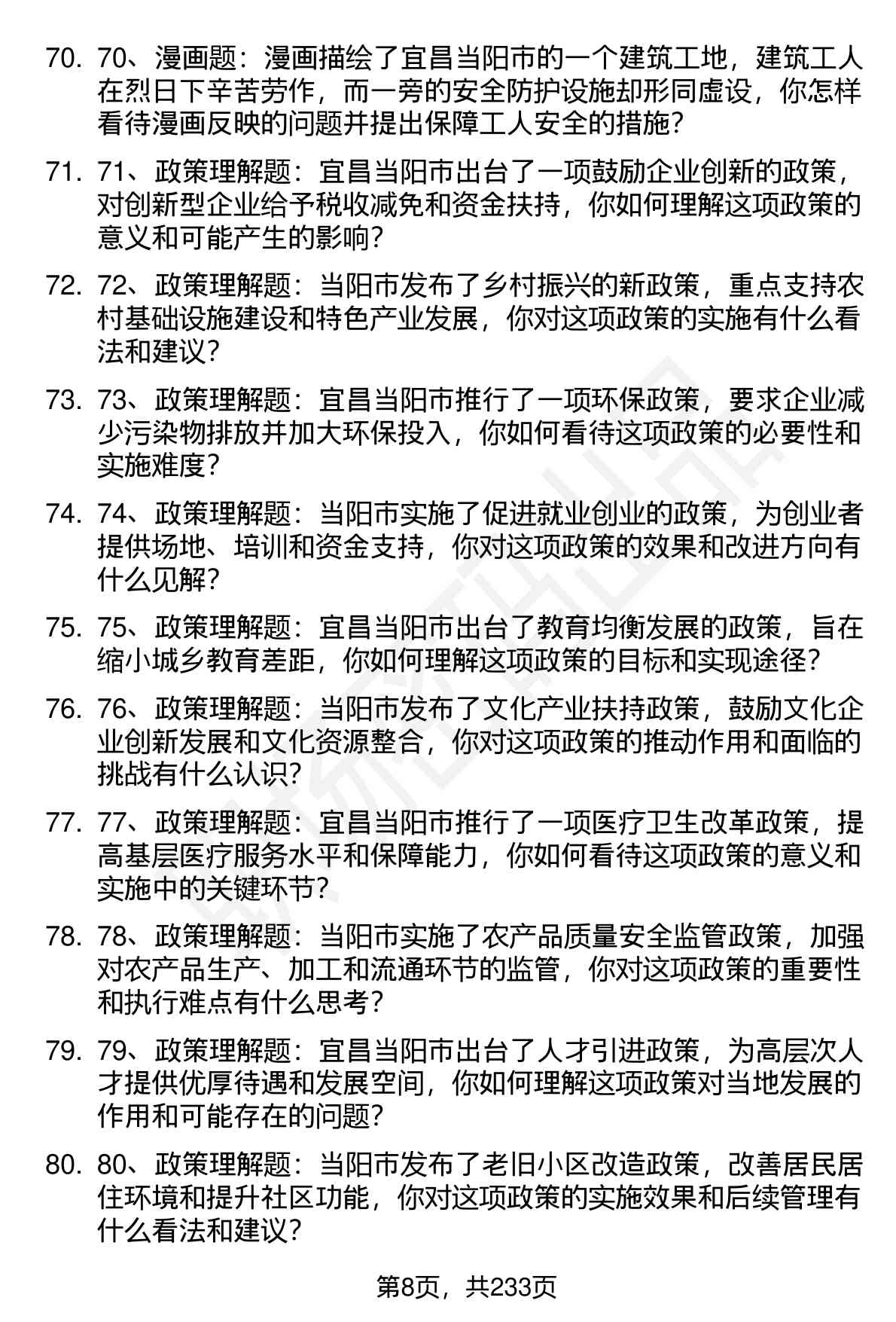 70. 70、漫画题：漫画描绘了宜昌当阳市的一个建筑工地，建筑工人在烈日下辛苦劳作，而一旁的安全防护设施却形同虚设，你怎样看待漫画反映的问题并提出保障工人安全的措施？

71. 71、政策理解题：宜昌当阳市出台了一项鼓励企业创新的政策，对创新型企业给予税收减免和资金扶持，你如何理解这项政策的意义和可能产生的影响？

72. 72、政策理解题：当阳市发布了乡村振兴的新政策，重点支持农村基础设施建设和特色产业发展，你对这项政策的实施有什么看法和建议？

73. 73、政策理解题：宜昌当阳市推行了一项环保政策，要求企业减少污染物排放并加大环保投入，你如何看待这项政策的必要性和实施难度？

74. 74、政策理解题：当阳市实施了促进就业创业的政策，为创业者提供场地、培训和资金支持，你对这项政策的效果和改进方向有什么见解？

75. 75、政策理解题：宜昌当阳市出台了教育均衡发展的政策，旨在缩小城乡教育差距，你如何理解这项政策的目标和实现途径？

76. 76、政策理解题：当阳市发布了文化产业扶持政策，鼓励文化企业创新发展和文化资源整合，你对这项政策的推动作用和面临的挑战有什么认识？

77. 77、政策理解题：宜昌当阳市推行了一项医疗卫生改革政策，提高基层医疗服务水平和保障能力，你如何看待这项政策的意义和实施中的关键环节？

78. 78、政策理解题：当阳市实施了农产品质量安全监管政策，加强对农产品生产、加工和流通环节的监管，你对这项政策的重要性和执行难点有什么思考？

79. 79、政策理解题：宜昌当阳市出台了人才引进政策，为高层次人才提供优厚待遇和发展空间，你如何理解这项政策对当地发展的作用和可能存在的问题？

80. 80、政策理解题：当阳市发布了老旧小区改造政策，改善居民居住环境和提升社区功能，你对这项政策的实施效果和后续管理有什么看法和建议？

第8页，共233页